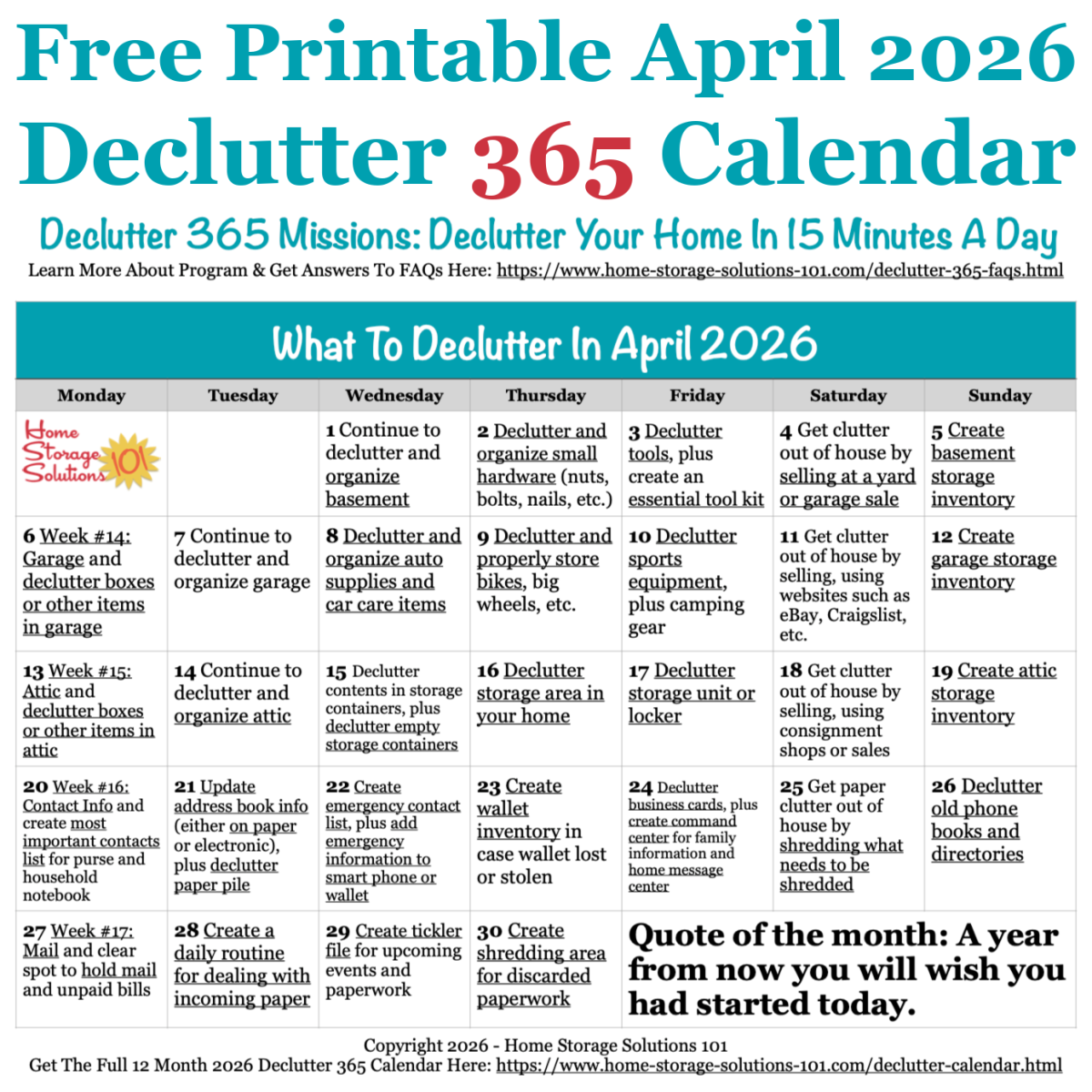 Free Printable April 2026
Declutter 365 Calendar

Declutter 365 Missions: Declutter Your Home In 15 Minutes A Day
Learn More About Program & Get Answers To FAQs Here: https://www.home-storage-solutions-101.com/declutter-365-faqs.html

What To Declutter In April 2026

| Monday | Tuesday | Wednesday | Thursday | Friday | Saturday | Sunday |
|---|---|---|---|---|---|---|
| Home Storage Solutions 101 | | 1 Continue to declutter and organize basement | 2 Declutter and organize small hardware (nuts, bolts, nails, etc.) | 3 Declutter tools, plus create an essential tool kit | 4 Get clutter out of house by selling at a yard or garage sale | 5 Create basement storage inventory |
| 6 Week #14: Garage and declutter boxes or other items in garage | 7 Continue to declutter and organize garage | 8 Declutter and organize auto supplies and car care items | 9 Declutter and properly store bikes, big wheels, etc. | 10 Declutter sports equipment, plus camping gear | 11 Get clutter out of house by selling, using websites such as eBay, Craigslist, etc. | 12 Create garage storage inventory |
| 13 Week #15: Attic and declutter boxes or other items in attic | 14 Continue to declutter and organize attic | 15 Declutter contents in storage containers, plus declutter empty storage containers | 16 Declutter storage area in your home | 17 Declutter storage unit or locker | 18 Get clutter out of house by selling, using consignment shops or sales | 19 Create attic storage inventory |
| 20 Week #16: Contact Info and create most important contacts list for purse and household notebook | 21 Update address book info (either on paper or electronic), plus declutter paper pile | 22 Create emergency contact list, plus add emergency information to smart phone or wallet | 23 Create wallet inventory in case wallet lost or stolen | 24 Declutter business cards, plus create command center for family information and home message center | 25 Get paper clutter out of house by shredding what needs to be shredded | 26 Declutter old phone books and directories |
| 27 Week #17: Mail and clear spot to hold mail and unpaid bills | 28 Create a daily routine for dealing with incoming paper | 29 Create tickler file for upcoming events and paperwork | 30 Create shredding area for discarded paperwork | Quote of the month: A year from now you will wish you had started today. | | |

Copyright 2026 - Home Storage Solutions 101
Get The Full 12 Month 2026 Declutter 365 Calendar Here: https://www.home-storage-solutions-101.com/declutter-calendar.html